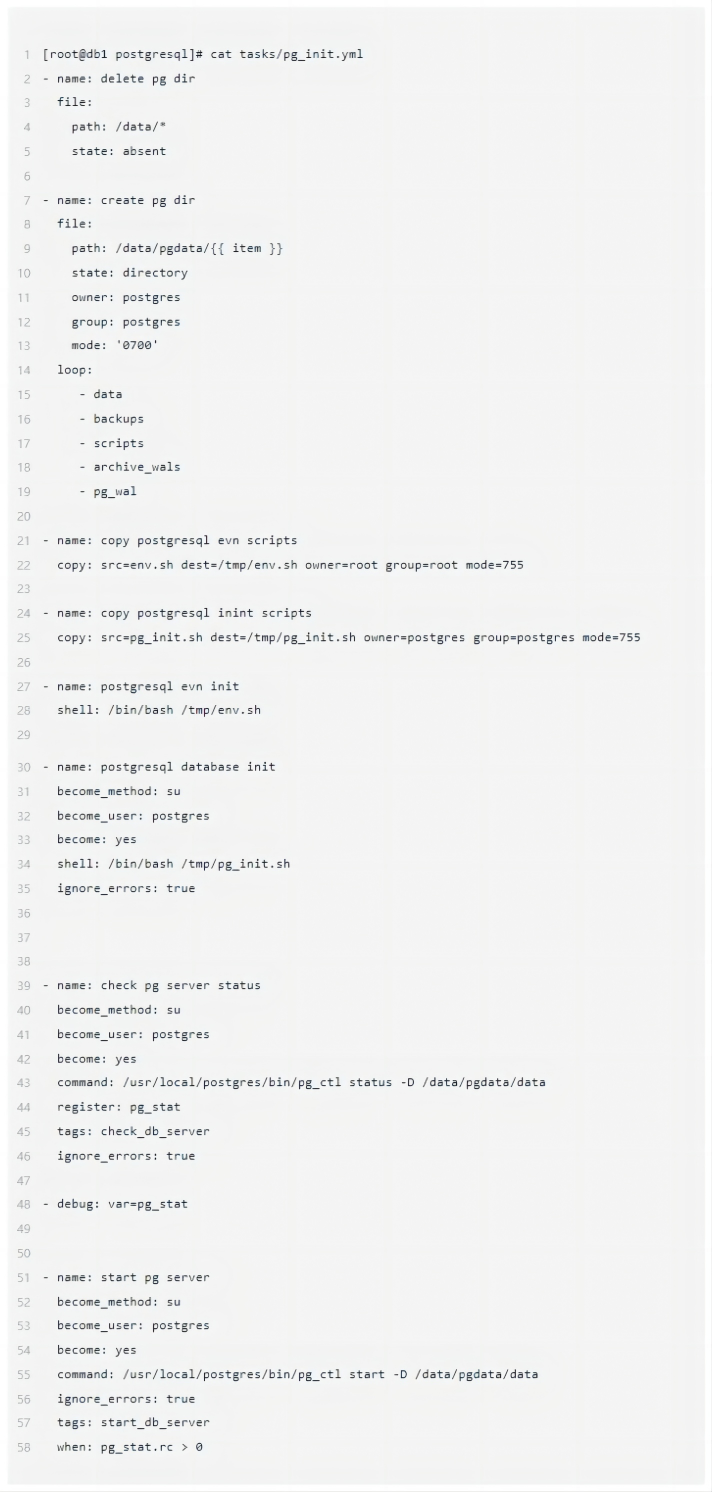 1 [root@db1 postgresql]# cat tasks/pg_init.yml
2 - name: delete pg dir
3   file:
4     path: /data/*
5     state: absent
6
7 - name: create pg dir
8   file:
9     path: /data/pgdata/{{ item }}
10    state: directory
11    owner: postgres
12    group: postgres
13    mode: '0700'
14  loop:
15      - data
16      - backups
17      - scripts
18      - archive_wals
19      - pg_wal
20
21 - name: copy postgresql evn scripts
22   copy: src=env.sh dest=/tmp/env.sh owner=root group=root mode=755
23
24 - name: copy postgresql inint scripts
25   copy: src=pg_init.sh dest=/tmp/pg_init.sh owner=postgres group=postgres mode=755
26
27 - name: postgresql evn init
28   shell: /bin/bash /tmp/env.sh
29
30 - name: postgresql database init
31   become_method: su
32   become_user: postgres
33   become: yes
34   shell: /bin/bash /tmp/pg_init.sh
35   ignore_errors: true
36
37
38
39 - name: check pg server status
40   become_method: su
41   become_user: postgres
42   become: yes
43   command: /usr/local/postgres/bin/pg_ctl status -D /data/pgdata/data
44   register: pg_stat
45   tags: check_db_server
46   ignore_errors: true
47
48 - debug: var=pg_stat
49
50
51 - name: start pg server
52   become_method: su
53   become_user: postgres
54   become: yes
55   command: /usr/local/postgres/bin/pg_ctl start -D /data/pgdata/data
56   ignore_errors: true
57   tags: start_db_server
58   when: pg_stat.rc > 0